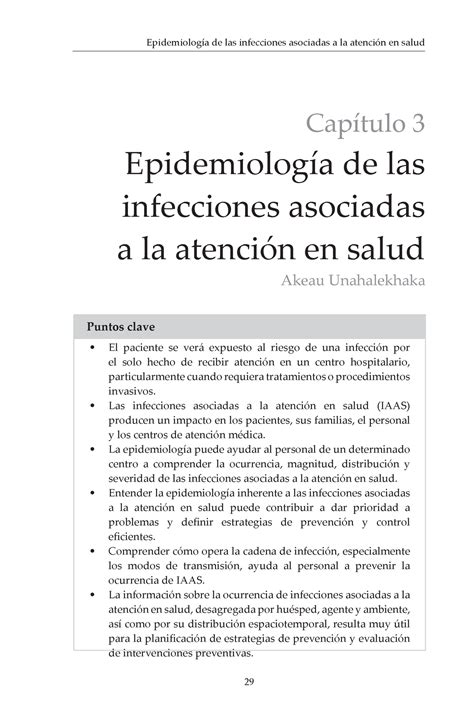 Epidemiología de las infecciones asociadas a la atención en salud

Capítulo 3
Epidemiología de las infecciones asociadas a la atención en salud
Akeau Unahalekhaka

Puntos clave

• El paciente se verá expuesto al riesgo de una infección por el solo hecho de recibir atención en un centro hospitalario, particularmente cuando requiera tratamientos o procedimientos invasivos.
• Las infecciones asociadas a la atención en salud (IAAS) producen un impacto en los pacientes, sus familias, el personal y los centros de atención médica.
• La epidemiología puede ayudar al personal de un determinado centro a comprender la ocurrencia, magnitud, distribución y severidad de las infecciones asociadas a la atención en salud.
• Entender la epidemiología inherente a las infecciones asociadas a la atención en salud puede contribuir a dar prioridad a problemas y definir estrategias de prevención y control eficientes.
• Comprender cómo opera la cadena de infección, especialmente los modos de transmisión, ayuda al personal a prevenir la ocurrencia de IAAS.
• La información sobre la ocurrencia de infecciones asociadas a la atención en salud, desagregada por huésped, agente y ambiente, así como por su distribución espaciotemporal, resulta muy útil para la planificación de estrategias de prevención y evaluación de intervenciones preventivas.

29